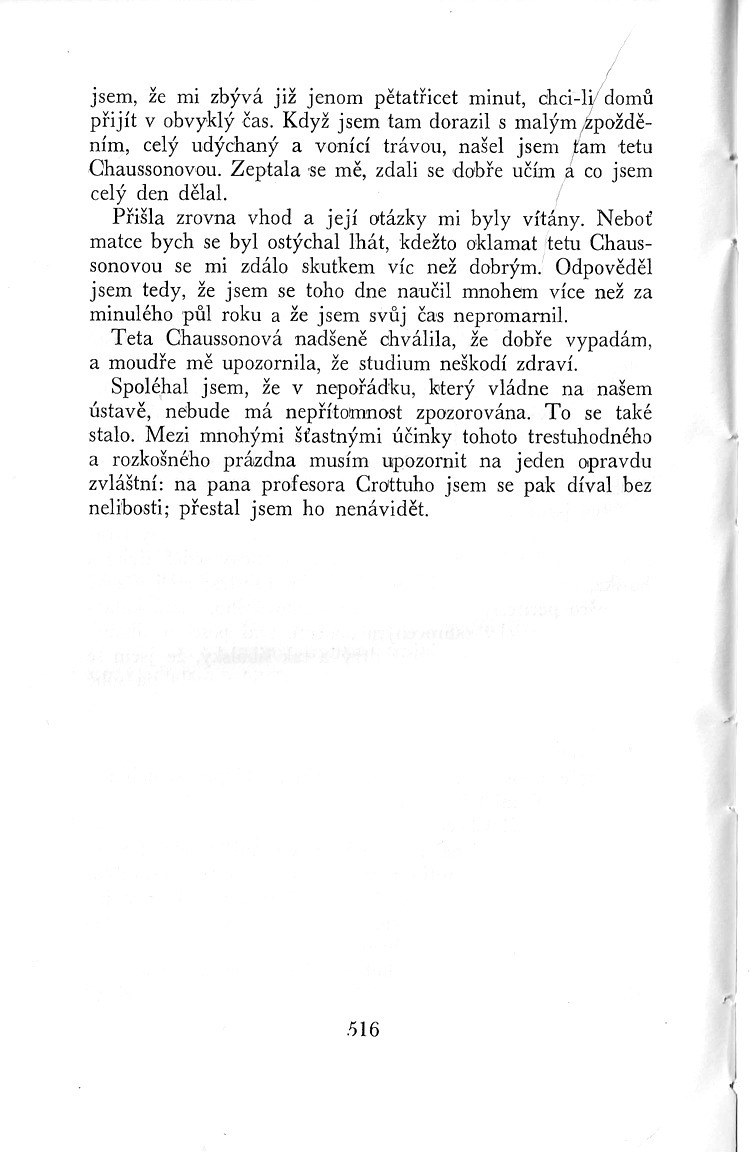 jsem, že mi zbývá již jenom pětatřicet minut, chci-li domů přijít v obvyklý čas. Když jsem tam dorazil s malým zpožděním, celý udýchaný a vonící trávou, našel jsem tam tetu Chaussonovou. Zeptala se mě, zdali se dobře učím a co jsem celý den dělal.

Přišla zrovna vhod a její otázky mi byly vítány. Neboť matce bych se byl ostýchal lhát, kdežto oklamat tetu Chaussonovou se mi zdálo skutkem víc než dobrým. Odpověděl jsem tedy, že jsem se toho dne naučil mnohem více než za minulého půl roku a že jsem svůj čas nepromarnil.

Teta Chaussonová nadšeně chválila, že dobře vypadám, a moudře mě upozornila, že studium neškodí zdraví.

Spoléhal jsem, že v nepořádku, který vládne na našem ústavě, nebude má nepřítomnost zpozorována. To se také stalo. Mezi mnohými šťastnými účinky tohoto trestuhodného a rozkošného prázdna musím upozornit na jeden opravdu zvláštní: na pana profesora Crottuho jsem se pak díval bez nelibosti; přestal jsem ho nenávidět.

516